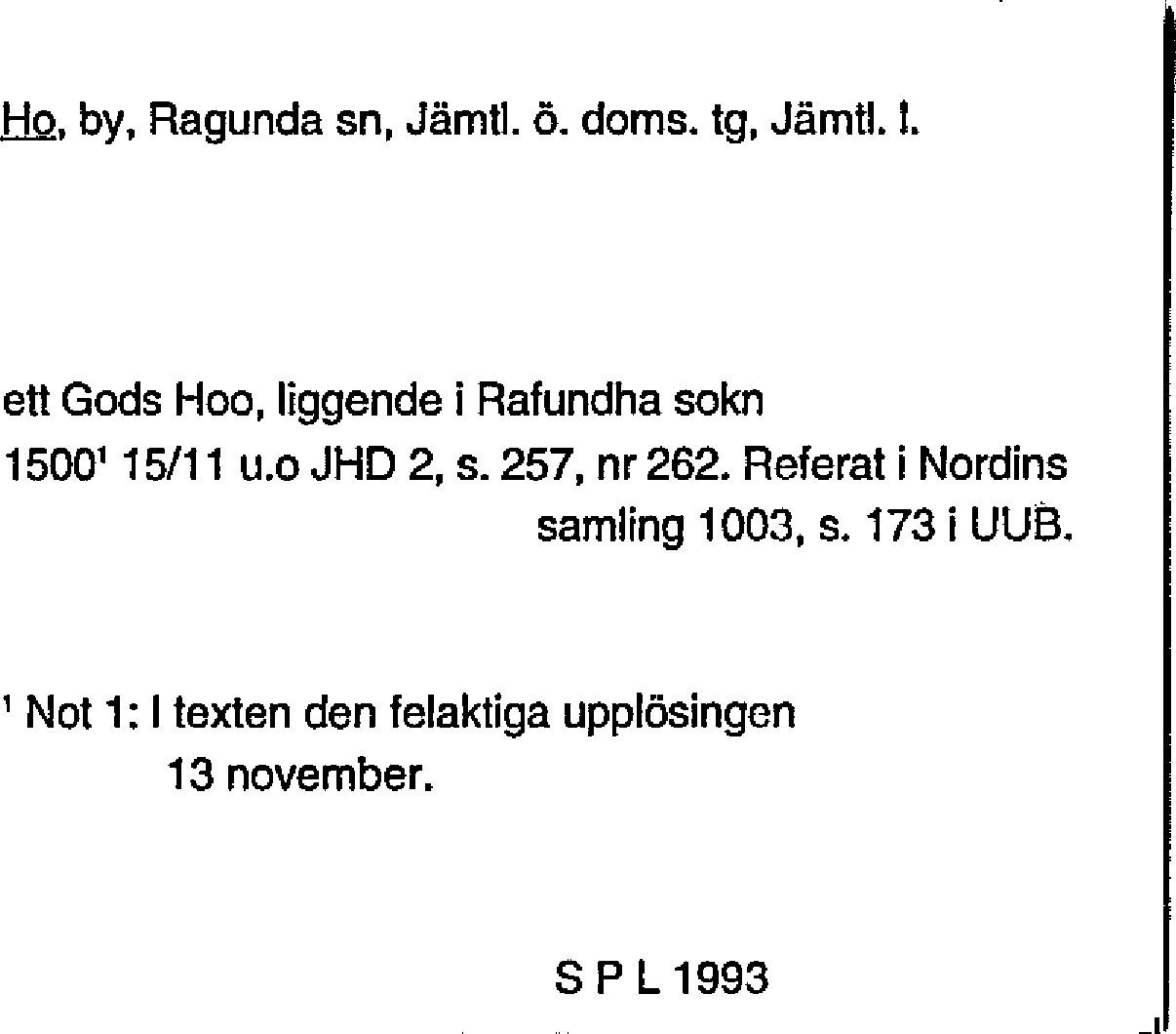 Ho, by, Ragunda sn, Jämtl. ö. doms. tg, Jämtl. l.

ett Gods Hoo, liggende i Rafundha sokn

1500$^{1}$ 15/11 u.o JHD 2, s. 257, nr 262. Referat i Nordins samling 1003, s. 173 i UUB.

$^{1}$ Not 1: I texten den felaktiga upplösingen 13 november.

S P L 1993